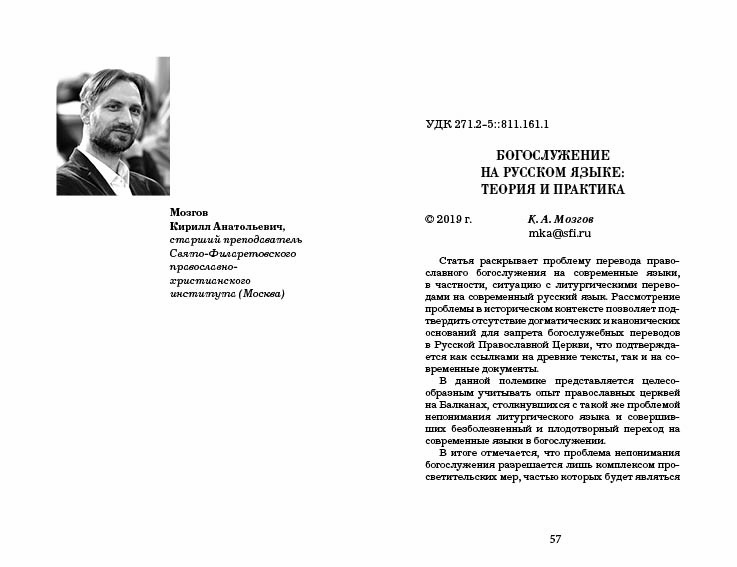 Мозгов
Кирилл Анатольевич,
старший преподаватель Свято-Филаретовского православно-христианского института (Москва)

УДК 271.2-5::811.161.1

БОГОСЛУЖЕНИЕ
НА РУССКОМ ЯЗЫКЕ:
ТЕОРИЯ И ПРАКТИКА

© 2019 г.

К. А. Мозгов
mka@sfi.ru

Статья раскрывает проблему перевода православного богослужения на современные языки, в частности, ситуацию с литургическими переводами на современный русский язык. Рассмотрение проблемы в историческом контексте позволяет подтвердить отсутствие догматических и канонических оснований для запрета богослужебных переводов в Русской Православной Церкви, что подтверждается как ссылками на древние тексты, так и на современные документы.

В данной полемике представляется целесообразным учитывать опыт православных церквей на Балканах, столкнувшихся с такой же проблемой непонимания литургического языка и совершивших безболезненный и плодотворный переход на современные языки в богослужении.

В итоге отмечается, что проблема непонимания богослужения разрешается лишь комплексом просветительских мер, частью которых будет являться

57